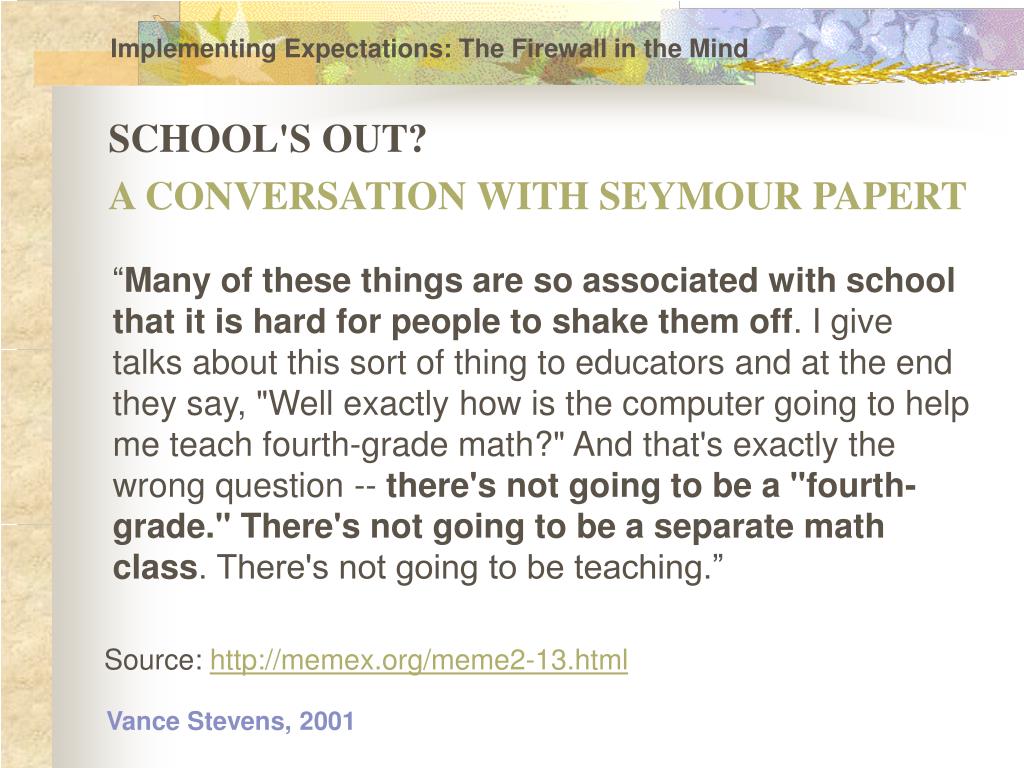 Implementing Expectations: The Firewall in the Mind

SCHOOL'S OUT?

A CONVERSATION WITH SEYMOUR PAPERT

“Many of these things are so associated with school that it is hard for people to shake them off. I give talks about this sort of thing to educators and at the end they say, "Well exactly how is the computer going to help me teach fourth-grade math?" And that's exactly the wrong question -- there's not going to be a "fourth-grade." There's not going to be a separate math class. There's not going to be teaching.”

Source: http://memex.org/meme2-13.html

Vance Stevens, 2001